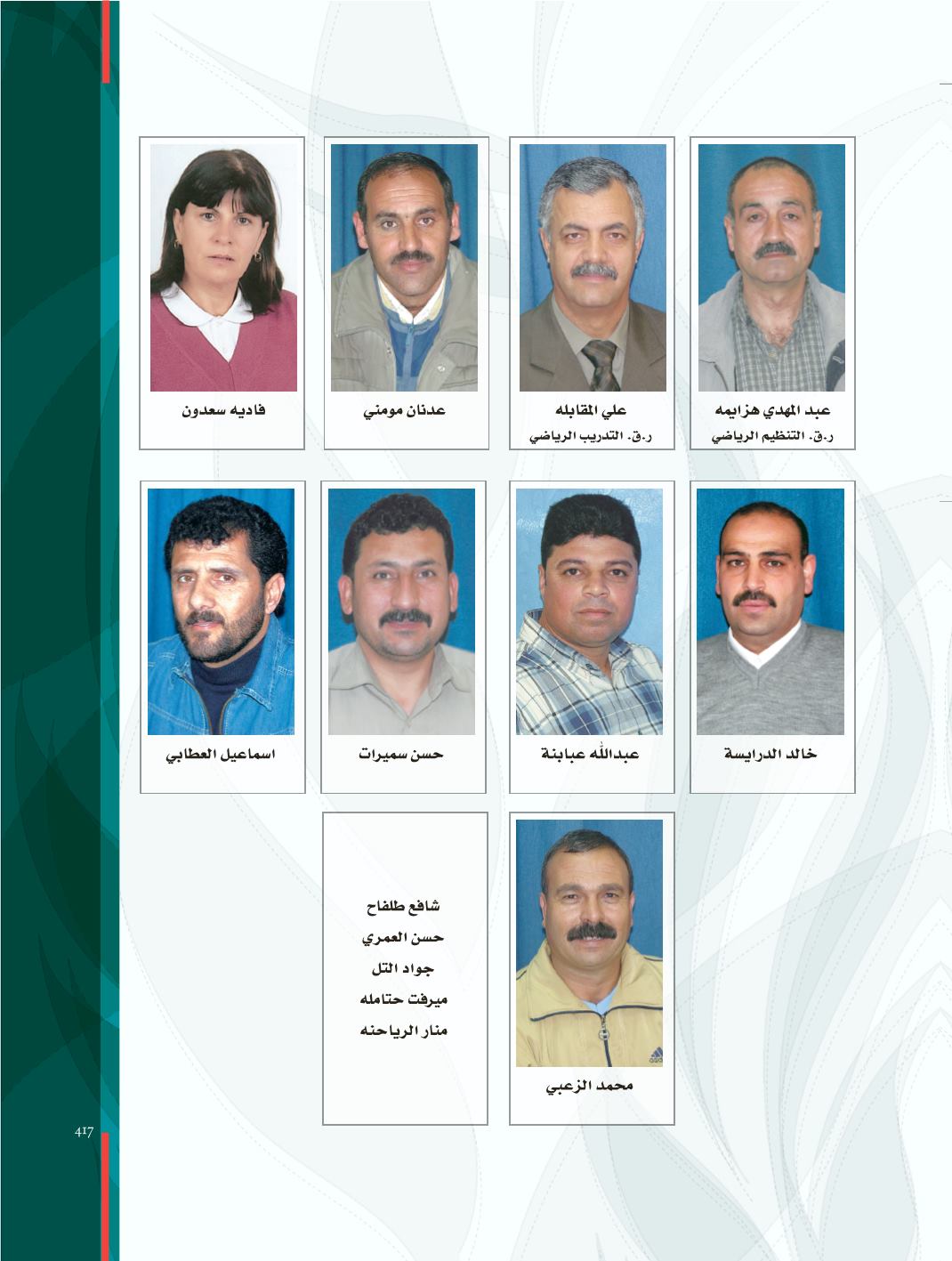 عبد المهدي هزايمه
ر.ق. التنظيم الرياضي

علي المقابله
ر.ق. التدريب الرياضي

عدنان مومني

فاديه سعدون

خالد الدرايسة

عبدالله عبابنة

حسن سميرات

اسماعيل العطابي

محمد الزعبي

شافع طلفاح
حسن العمري
جواد التل
ميرفت حتامله
منار الرياحنه

417